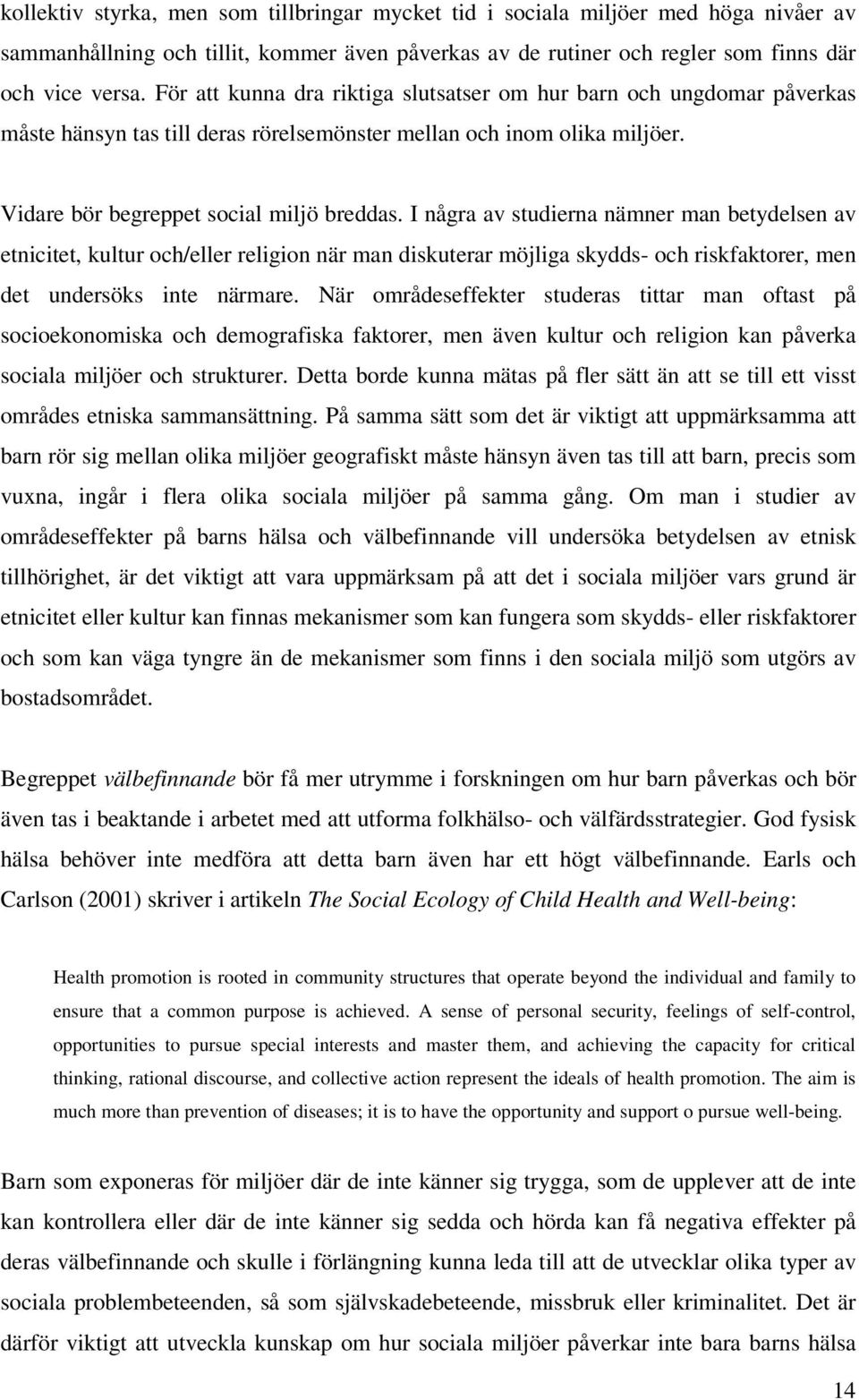 kollektiv styrka, men som tillbringar mycket tid i sociala miljöer med höga nivåer av sammanhållning och tillit, kommer även påverkas av de rutiner och regler som finns där och vice versa. För att kunna dra riktiga slutsatser om hur barn och ungdomar påverkas måste hänsyn tas till deras rörelsemönster mellan och inom olika miljöer.

Vidare bör begreppet social miljö breddas. I några av studierna nämner man betydelsen av etnicitet, kultur och/eller religion när man diskuterar möjliga skydds- och riskfaktorer, men det undersöks inte närmare. När områdeseffekter studeras tittar man oftast på socioekonomiska och demografiska faktorer, men även kultur och religion kan påverka sociala miljöer och strukturer. Detta borde kunna mätas på fler sätt än att se till ett visst områdes etniska sammansättning. På samma sätt som det är viktigt att uppmärksamma att barn rör sig mellan olika miljöer geografiskt måste hänsyn även tas till att barn, precis som vuxna, ingår i flera olika sociala miljöer på samma gång. Om man i studier av områdeseffekter på barns hälsa och välbefinnande vill undersöka betydelsen av etnisk tillhörighet, är det viktigt att vara uppmärksam på att det i sociala miljöer vars grund är etnicitet eller kultur kan finnas mekanismer som kan fungera som skydds- eller riskfaktorer och som kan väga tyngre än de mekanismer som finns i den sociala miljö som utgörs av bostadsområdet.

Begreppet välbefinnande bör få mer utrymme i forskningen om hur barn påverkas och bör även tas i beaktande i arbetet med att utforma folkhälso- och välfärdsstrategier. God fysisk hälsa behöver inte medföra att detta barn även har ett högt välbefinnande. Earls och Carlson (2001) skriver i artikeln The Social Ecology of Child Health and Well-being:

Health promotion is rooted in community structures that operate beyond the individual and family to ensure that a common purpose is achieved. A sense of personal security, feelings of self-control, opportunities to pursue special interests and master them, and achieving the capacity for critical thinking, rational discourse, and collective action represent the ideals of health promotion. The aim is much more than prevention of diseases; it is to have the opportunity and support o pursue well-being.

Barn som exponeras för miljöer där de inte känner sig trygga, som de upplever att de inte kan kontrollera eller där de inte känner sig sedda och hörda kan få negativa effekter på deras välbefinnande och skulle i förlängning kunna leda till att de utvecklar olika typer av sociala problembeteenden, så som självskadebeteende, missbruk eller kriminalitet. Det är därför viktigt att utveckla kunskap om hur sociala miljöer påverkar inte bara barns hälsa

14